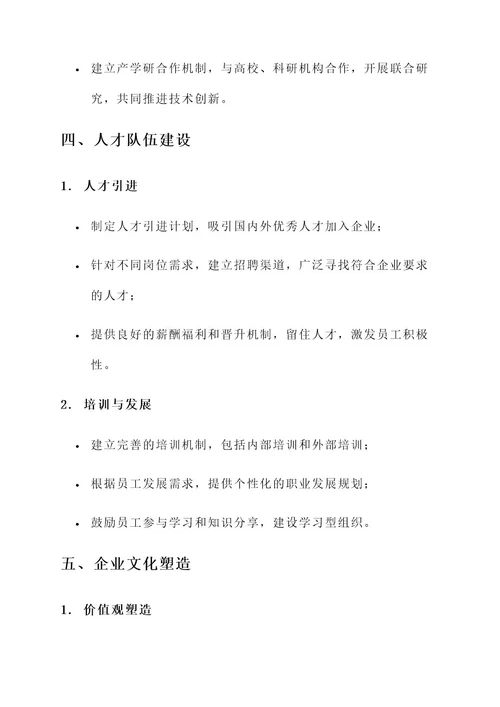 • 建立产学研合作机制，与高校、科研机构合作，开展联合研究，共同推进技术创新。

四、人才队伍建设

1. 人才引进

• 制定人才引进计划，吸引国内外优秀人才加入企业；

• 针对不同岗位需求，建立招聘渠道，广泛寻找符合企业要求的人才；

• 提供良好的薪酬福利和晋升机制，留住人才，激发员工积极性。

2. 培训与发展

• 建立完善的培训机制，包括内部培训和外部培训；

• 根据员工发展需求，提供个性化的职业发展规划；

• 鼓励员工参与学习和知识分享，建设学习型组织。

五、企业文化塑造

1. 价值观塑造